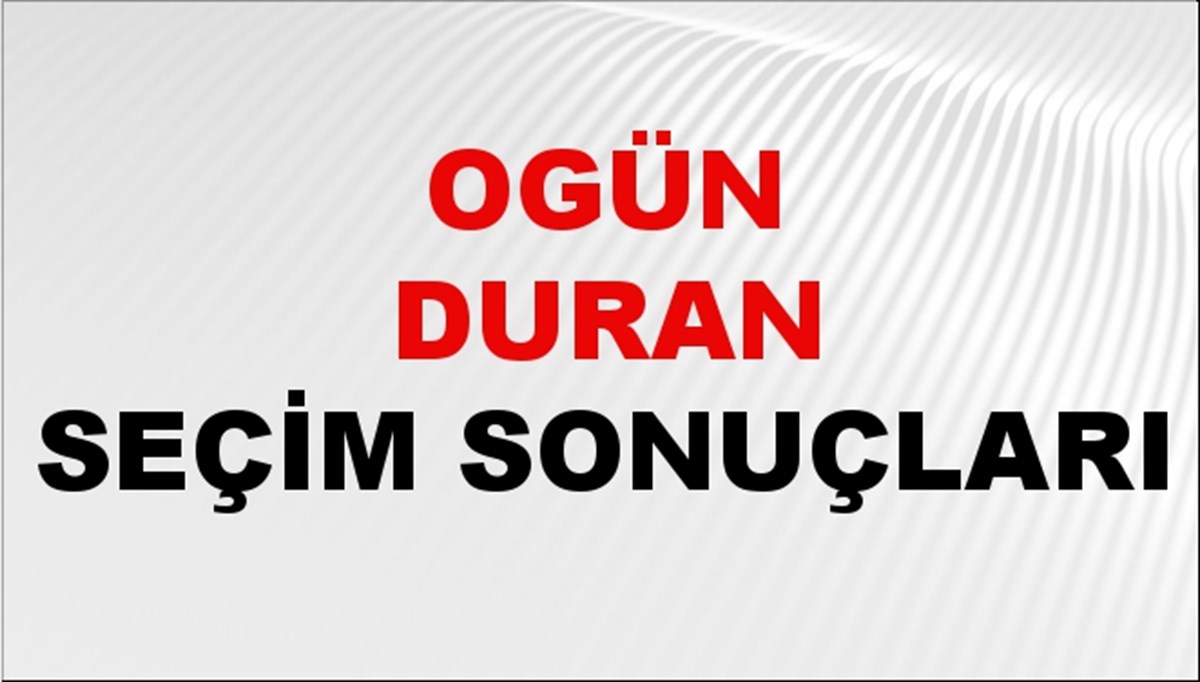 OGÜN DURAN
SEÇİM SONUÇLARI